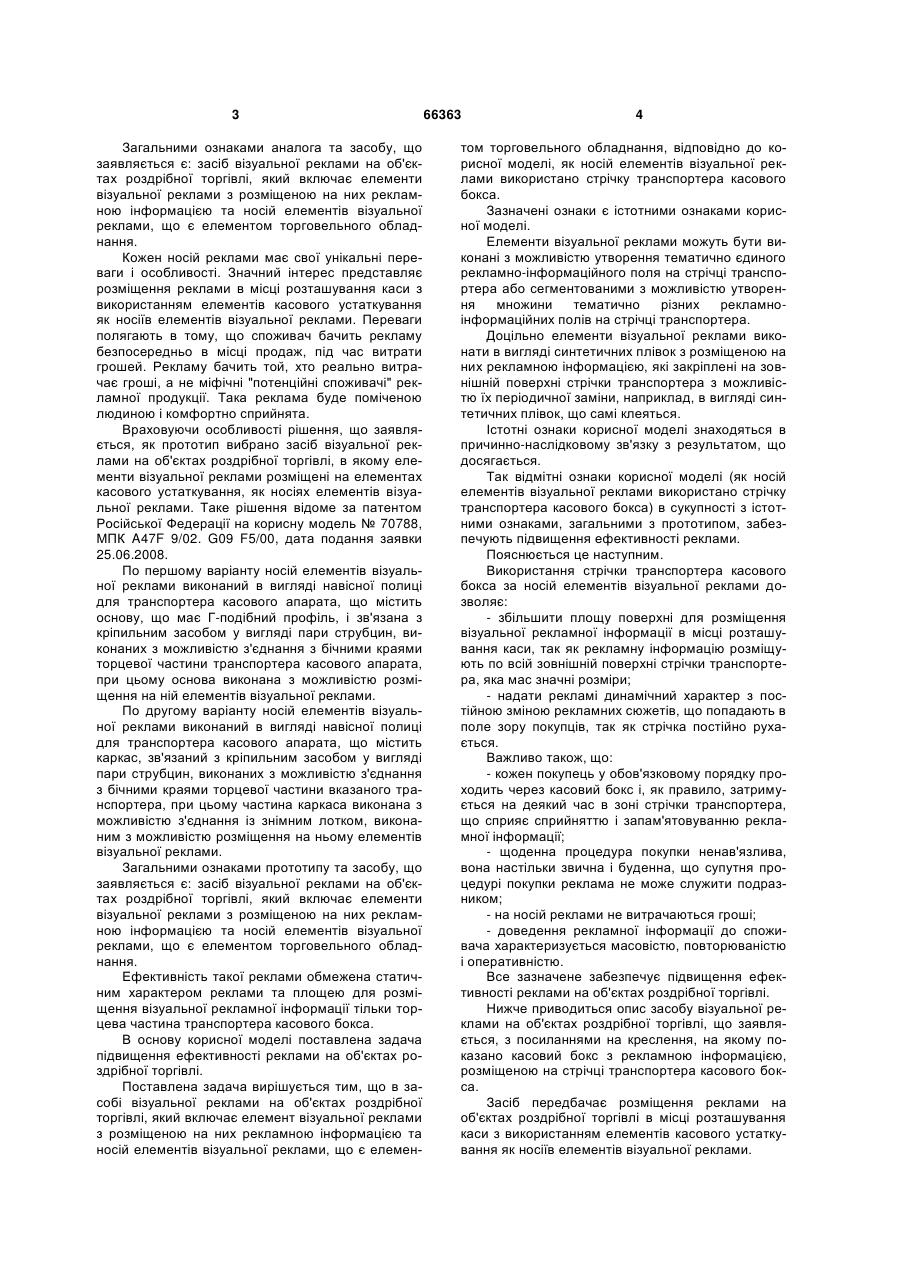 3 66363 4

Загальними ознаками аналога та засобу, що заявляється є: засіб візуальної реклами на об'єктах роздрібної торгівлі, який включає елементи візуальної реклами з розміщеною на них рекламною інформацією та носій елементів візуальної реклами, що є елементом торговельного обладнання.

Кожен носій реклами має свої унікальні переваги і особливості. Значний інтерес представляє розміщення реклами в місці розташування каси з використанням елементів касового устаткування як носіїв елементів візуальної реклами. Переваги полягають в тому, що споживач бачить рекламу безпосередньо в місці продаж, під час витрати грошей. Рекламу бачить той, хто реально витрачає гроші, а не міфічні "потенційні споживачі" рекламної продукції. Така реклама буде поміченою людиною і комфортно сприйнята.

Враховуючи особливості рішення, що заявляється, як прототип вибрано засіб візуальної реклами на об'єктах роздрібної торгівлі, в якому елементи візуальної реклами розміщені на елементах касового устаткування, як носіях елементів візуальної реклами. Таке рішення відоме за патентом Російської Федерації на корисну модель № 70788, МПК A47F 9/02. G09 F5/00, дата подання заявки 25.06.2008.

По першому варіанту носій елементів візуальної реклами виконаний в вигляді навісної полиці для транспортера касового апарата, що містить основу, що має Г-подібний профіль, і зв'язана з кріпильним засобом у вигляді пари струбцин, виконаних з можливістю з'єднання з бічними краями торцевої частини транспортера касового апарата, при цьому основа виконана з можливістю розміщення на ній елементів візуальної реклами.

По другому варіанту носій елементів візуальної реклами виконаний в вигляді навісної полиці для транспортера касового апарата, що містить каркас, зв'язаний з кріпильним засобом у вигляді пари струбцин, виконаних з можливістю з'єднання з бічними краями торцевої частини вказаного транспортера, при цьому частина каркаса виконана з можливістю з'єднання із знімним лотком, виконаним з можливістю розміщення на ньому елементів візуальної реклами.

Загальними ознаками прототипу та засобу, що заявляється є: засіб візуальної реклами на об'єктах роздрібної торгівлі, який включає елементи візуальної реклами з розміщеною на них рекламною інформацією та носій елементів візуальної реклами, що є елементом торговельного обладнання.

Ефективність такої реклами обмежена статичним характером реклами та площею для розміщення візуальної рекламної інформації тільки торцева частина транспортера касового бокса.

В основу корисної моделі поставлена задача підвищення ефективності реклами на об'єктах роздрібної торгівлі.

Поставлена задача вирішується тим, що в засобі візуальної реклами на об'єктах роздрібної торгівлі, який включає елемент візуальної реклами з розміщеною на них рекламною інформацією та носій елементів візуальної реклами, що є елементом торговельного обладнання, відповідно до корисної моделі, як носій елементів візуальної реклами використано стрічку транспортера касового бокса.

Зазначені ознаки є істотними ознаками корисної моделі.

Елементи візуальної реклами можуть бути виконані з можливістю утворення тематично єдиного рекламно-інформаційного поля на стрічці транспортера або сегментованими з можливістю утворення множини тематично різних рекламно-інформаційних полів на стрічці транспортера.

Доцільно елементи візуальної реклами виконати в вигляді синтетичних плівок з розміщеною на них рекламною інформацією, які закріплені на зовнішній поверхні стрічки транспортера з можливістю їх періодичної заміни, наприклад, в вигляді синтетичних плівок, що самі клеяться.

Істотні ознаки корисної моделі знаходяться в причинно-наслідковому зв'язку з результатом, що досягається.

Так відмітні ознаки корисної моделі (як носій елементів візуальної реклами використано стрічку транспортера касового бокса) в сукупності з істотними ознаками, загальними з прототипом, забезпечують підвищення ефективності реклами.

Пояснюється це наступним.

Використання стрічки транспортера касового бокса за носій елементів візуальної реклами дозволяє:

- збільшити площу поверхні для розміщення візуальної рекламної інформації в місці розташування каси, так як рекламну інформацію розміщують по всій зовнішній поверхні стрічки транспортера, яка має значні розміри;

- надати рекламі динамічний характер з постійною зміною рекламних сюжетів, що попадають в поле зору покупців, так як стрічка постійно рухається.

Важливо також, що:

- кожен покупець у обов'язковому порядку проходить через касовий бокс і, як правило, затримується на деякий час в зоні стрічки транспортера, що сприяє сприйняттю і запам'ятовуванню рекламної інформації;

- щоденна процедура покупки ненав'язлива, вона настільки звична і буденна, що супутня процедурі покупки реклама не може служити подразником;

- на носій реклами не витрачаються гроші;

- доведення рекламної інформації до споживача характеризується масовістю, повторюваністю і оперативністю.

Все зазначене забезпечує підвищення ефективності реклами на об'єктах роздрібної торгівлі.

Нижче приводиться опис засобу візуальної реклами на об'єктах роздрібної торгівлі, що заявляється, з посиланнями на креслення, на якому показано касовий бокс з рекламною інформацією, розміщеною на стрічці транспортера касового бокса.

Засіб передбачає розміщення реклами на об'єктах роздрібної торгівлі в місці розташування каси з використанням елементів касового устаткування як носіїв елементів візуальної реклами.